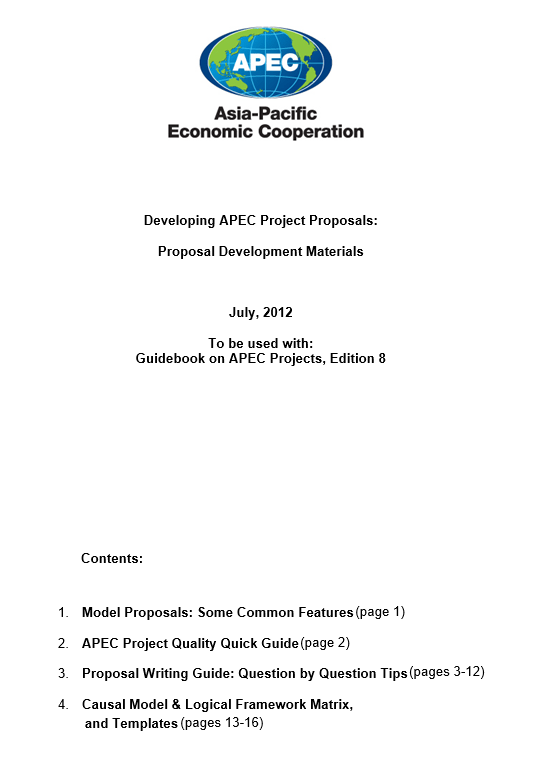 APEC

Asia-Pacific
Economic Cooperation

Developing APEC Project Proposals:

Proposal Development Materials

July, 2012

To be used with:
Guidebook on APEC Projects, Edition 8

Contents:

1. Model Proposals: Some Common Features (page 1)

2. APEC Project Quality Quick Guide (page 2)

3. Proposal Writing Guide: Question by Question Tips (pages 3-12)

4. Causal Model & Logical Framework Matrix, and Templates (pages 13-16)